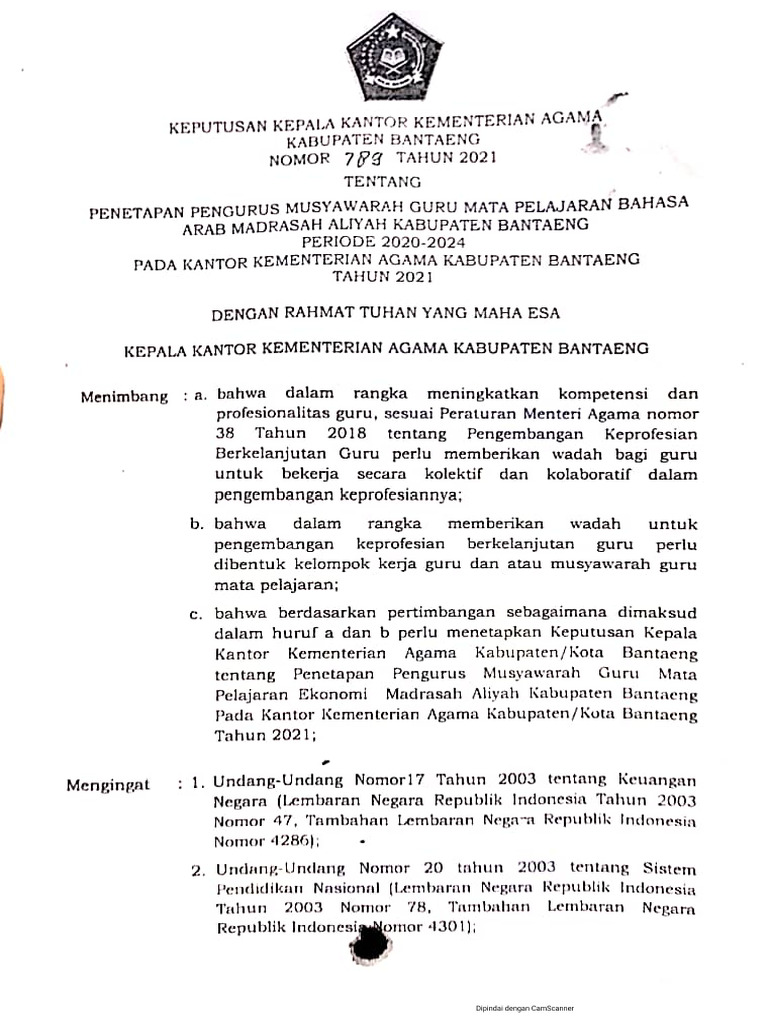 KEPUTUSAN KEPALA KANTOR KEMENTERIAN AGAMA
KABUPATEN BANTAENG
NOMOR 783 TAHUN 2021

TENTANG

PENETAPAN PENGURUS MUSYAWARAH GURU MATA PELAJARAN BAHASA ARAB MADRASAH ALIYAH KABUPATEN BANTAENG
PERIODE 2020-2024
PADA KANTOR KEMENTERIAN AGAMA KABUPATEN BANTAENG
TAHUN 2021

DENGAN RAHMAT TUHAN YANG MAHA ESA

KEPALA KANTOR KEMENTERIAN AGAMA KABUPATEN BANTAENG

Menimbang : a. bahwa dalam rangka meningkatkan kompetensi dan profesionalitas guru, sesuai Peraturan Menteri Agama nomor 38 Tahun 2018 tentang Pengembangan Keprofesian Berkelanjutan Guru perlu memberikan wadah bagi guru untuk bekerja secara kolektif dan kolaboratif dalam pengembangan keprofesiannya;

b. bahwa dalam rangka memberikan wadah untuk pengembangan keprofesian berkelanjutan guru perlu dibentuk kelompok kerja guru dan atau musyawarah guru mata pelajaran;

c. bahwa berdasarkan pertimbangan sebagaimana dimaksud dalam huruf a dan b perlu menetapkan Keputusan Kepala Kantor Kementerian Agama Kabupaten/Kota Bantaeng tentang Penetapan Pengurus Musyawarah Guru Mata Pelajaran Ekonomi Madrasah Aliyah Kabupaten Bantaeng Pada Kantor Kementerian Agama Kabupaten/Kota Bantaeng Tahun 2021;

Mengingat : 1. Undang-Undang Nomor17 Tahun 2003 tentang Keuangan Negara (Lembaran Negara Republik Indonesia Tahun 2003 Nomor 47, Tambahan Lembaran Negara Republik Indonesia Nomor 4286);

2. Undang-Undang Nomor 20 tahun 2003 tentang Sistem Pendidikan Nasional (Lembaran Negara Republik Indonesia Tahun 2003 Nomor 78, Tambahan Lembaran Negara Republik Indonesia Nomor 4301);

Dipindai dengan CamScanner